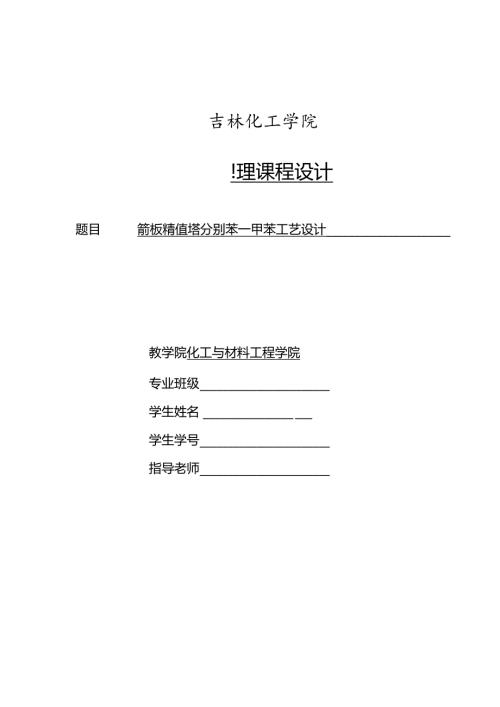 吉林化工学院

!理课程设计

题目　箭板精值塔分别苯一甲苯工艺设计

教学院化工与材料工程学院

专业班级

学生姓名

学生学号

指导老师